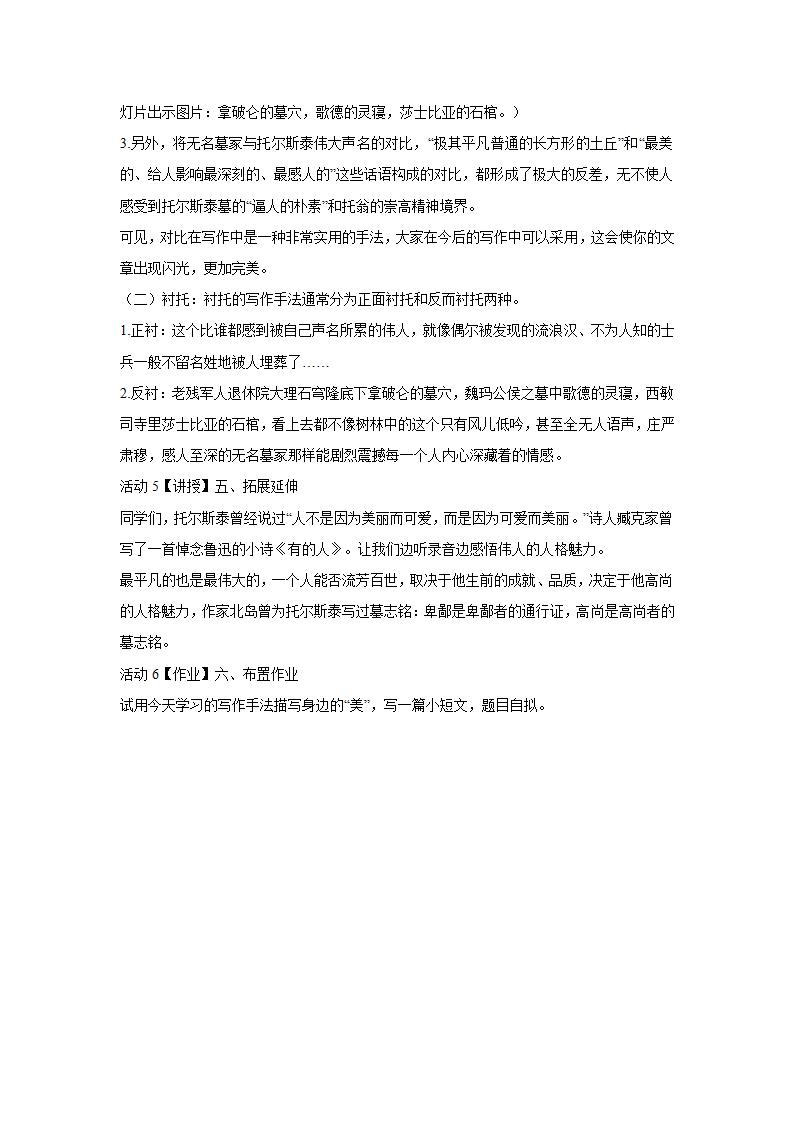 灯片出示图片：拿破仑的墓穴，歌德的灵寝，莎士比亚的石棺。）

3.另外，将无名墓冢与托尔斯泰伟大声名的对比，“极其平凡普通的长方形的土丘”和“最美的、给人影响最深刻的、最感人的”这些话语构成的对比，都形成了极大的反差，无不使人感受到托尔斯泰墓的“逼人的朴素”和托翁的崇高精神境界。

可见，对比在写作中是一种非常实用的手法，大家在今后的写作中可以采用，这会使你的文章出现闪光，更加完美。

（二）衬托：衬托的写作手法通常分为正面衬托和反面衬托两种。

1.正衬：这个比谁都感到被自己声名所累的伟人，就像偶尔被发现的流浪汉、不为人知的士兵一般不留名姓地被人埋葬了……

2.反衬：老残军人退休院大理石穹隆底下拿破仑的墓穴，魏玛公侯之墓中歌德的灵寝，西敏司寺里莎士比亚的石棺，看上去都不像树林中的这个只有风儿低吟，甚至全无人语声，庄严肃穆，感人至深的无名墓冢那样能剧烈震撼每一个人内心深藏着的情感。

活动 5【讲授】五、拓展延伸

同学们，托尔斯泰曾经说过“人不是因为美丽而可爱，而是因为可爱而美丽。”诗人臧克家曾写了一首悼念鲁迅的小诗《有的人》。让我们边听录音边感悟伟人的人格魅力。

最平凡的也是最伟大的，一个人能否流芳百世，取决于他生前的成就、品质，决定于他高尚的人格魅力，作家北岛曾为托尔斯泰写过墓志铭：卑鄙是卑鄙者的通行证，高尚是高尚者的墓志铭。

活动 6【作业】六、布置作业

试用今天学习的写作手法描写身边的“美”，写一篇小短文，题目自拟。